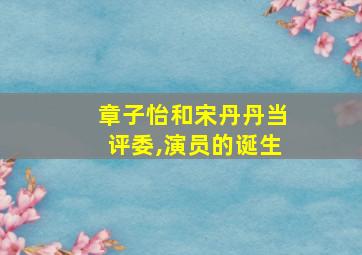 章子怡和宋丹丹当评委,演员的诞生